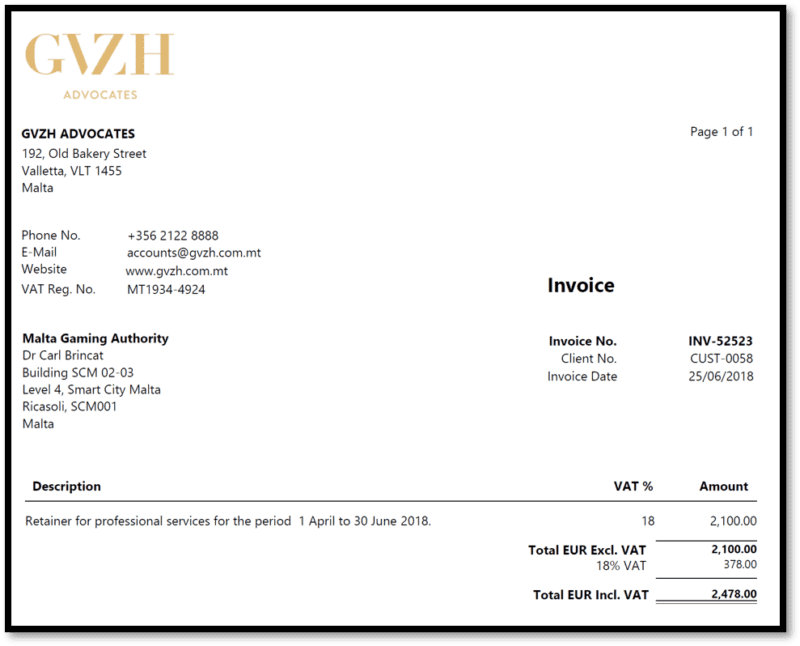 GVZH
ADVOCATES

GVZH ADVOCATES
192, Old Bakery Street
Valletta, VLT 1455
Malta

Page 1 of 1

Phone No. +356 2122 8888
E-Mail accounts@gvzh.com.mt
Website www.gvzh.com.mt
VAT Reg. No. MT1934-4924

Invoice

Malta Gaming Authority
Dr Carl Brincat
Building SCM 02-03
Level 4, Smart City Malta
Ricasoli, SCM001
Malta

Invoice No. INV-52523
Client No. CUST-0058
Invoice Date 25/06/2018

| Description | VAT % | Amount |
|---|---|---|
| Retainer for professional services for the period 1 April to 30 June 2018. | 18 | 2,100.00 |
| | Total EUR Excl. VAT | 2,100.00 |
| | 18% VAT | 378.00 |
| | Total EUR Incl. VAT | 2,478.00 |